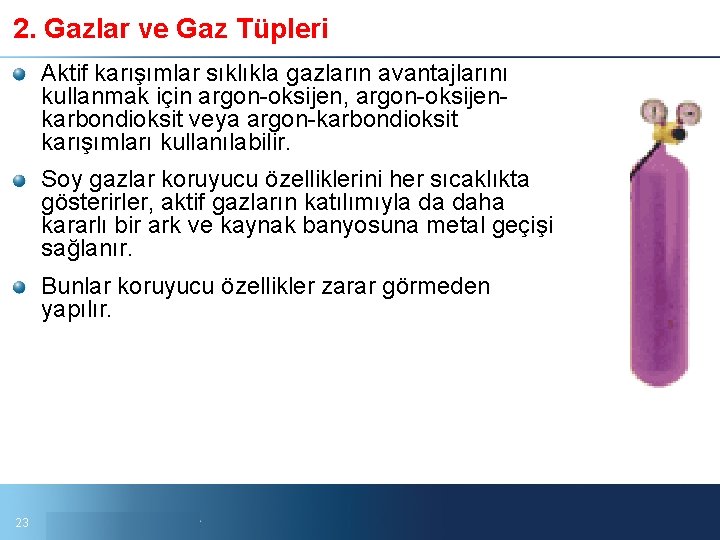 2. Gazlar ve Gaz Tüpleri

Aktif karışımlar sıklıkla gazların avantajlarını kullanmak için argon-oksijen, argon-oksijen-karbondioksit veya argon-karbondioksit karışımları kullanılabilir.

Soy gazlar koruyucu özelliklerini her sıcaklıkta gösterirler, aktif gazların katılımıyla da daha kararlı bir ark ve kaynak banyosuna metal geçişi sağlanır.

Bunlar koruyucu özellikler zarar görmeden yapılır.

23